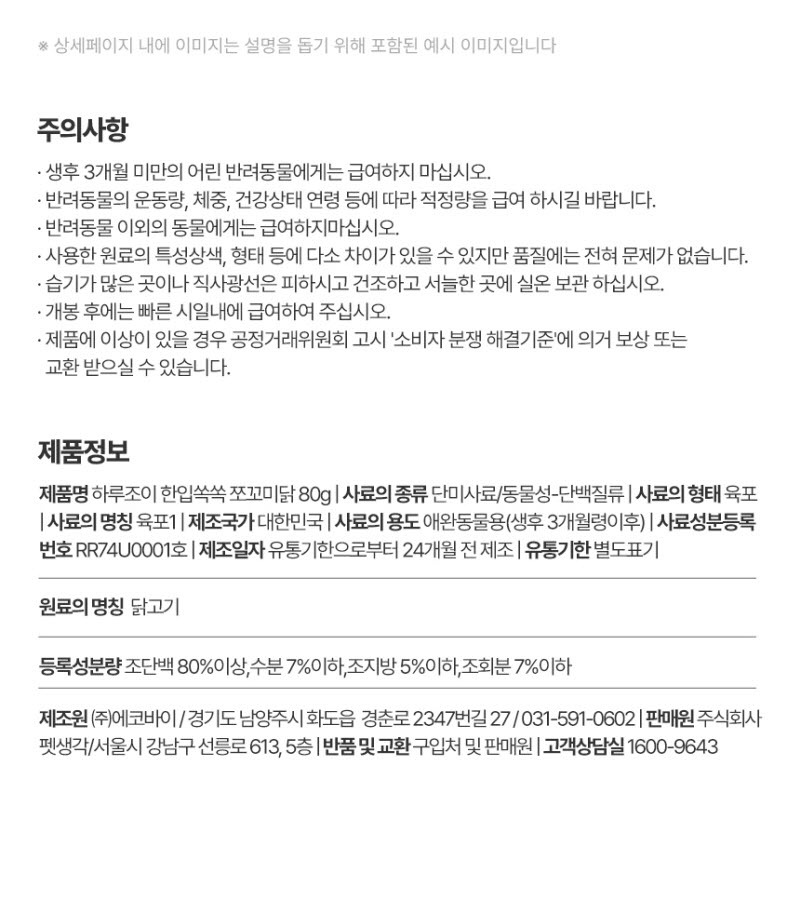 ※ 상세페이지 내에 이미지는 설명을 돕기 위해 포함된 예시 이미지입니다

주의사항

· 생후 3개월 미만의 어린 반려동물에게는 급여하지 마십시오.
· 반려동물의 운동량, 체중, 건강상태 연령 등에 따라 적정량을 급여 하시길 바랍니다.
· 반려동물 이외의 동물에게는 급여하지마십시오.
· 사용한 원료의 특성상색, 형태 등에 다소 차이가 있을 수 있지만 품질에는 전혀 문제가 없습니다.
· 습기가 많은 곳이나 직사광선은 피하시고 건조하고 서늘한 곳에 실온 보관 하십시오.
· 개봉 후에는 빠른 시일내에 급여하여 주십시오.
· 제품에 이상이 있을 경우 공정거래위원회 고시 '소비자 분쟁 해결기준'에 의거 보상 또는 교환 받으실 수 있습니다.

제품정보

제품명 하루조이 한입쏙쏙 쪼꼬미닭 80g | 사료의 종류 단미사료/동물성-단백질류 | 사료의 형태 육포 | 사료의 명칭 육포1 | 제조국가 대한민국 | 사료의 용도 애완동물용(생후 3개월령이후) | 사료성분등록번호 RR74U0001호 | 제조일자 유통기한으로부터 24개월 전 제조 | 유통기한 별도표기

원료의 명칭 닭고기

등록성분량 조단백 80%이상,수분 7%이하,조지방 5%이하,조회분 7%이하

제조원 (주)에코바이 / 경기도 남양주시 화도읍 경춘로 2347번길 27 / 031-591-0602 | 판매원 주식회사 펫생각/서울시 강남구 선릉로 613, 5층 | 반품 및 교환 구입처 및 판매원 | 고객상담실 1600-9643